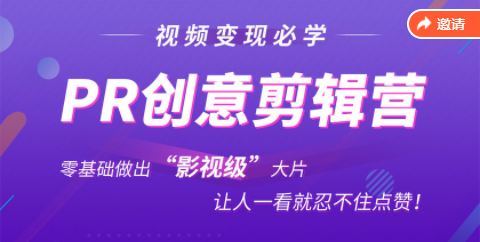 邀请

视频变现必学

PR创意剪辑营

零基础做出“影视级”大片

让人一看就忍不住点赞!